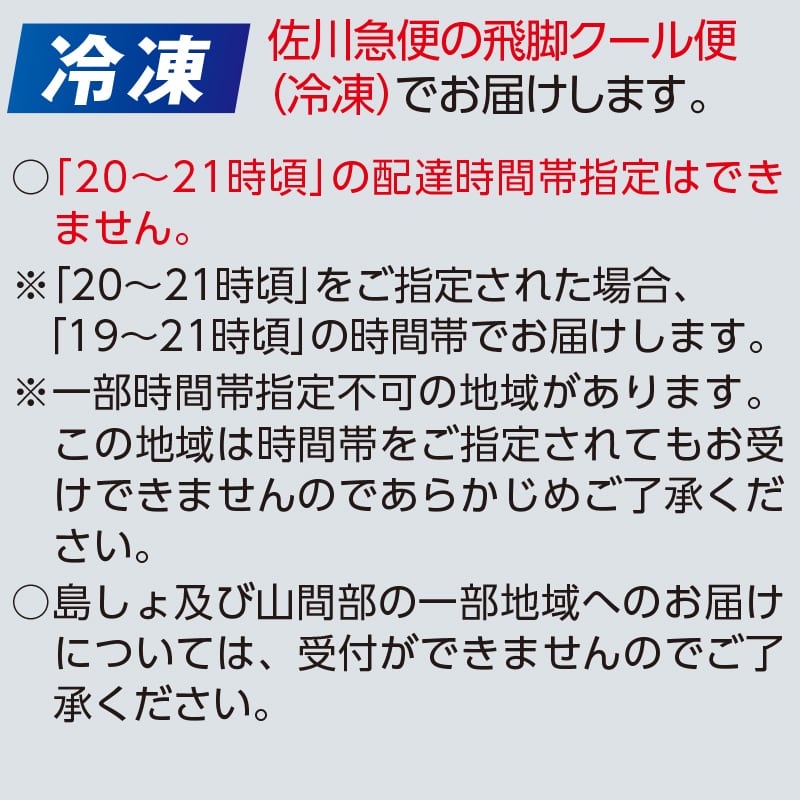 冷凍

佐川急便の飛脚クール便（冷凍）でお届けします。

○「20～21時頃」の配達時間帯指定はできません。

※「20～21時頃」をご指定された場合、「19～21時頃」の時間帯でお届けします。

※一部時間帯指定不可の地域があります。この地域は時間帯をご指定されてもお受けできませんのであらかじめご了承ください。

○島しょ及び山間部の一部地域へのお届けについては、受付ができませんのでご了承ください。